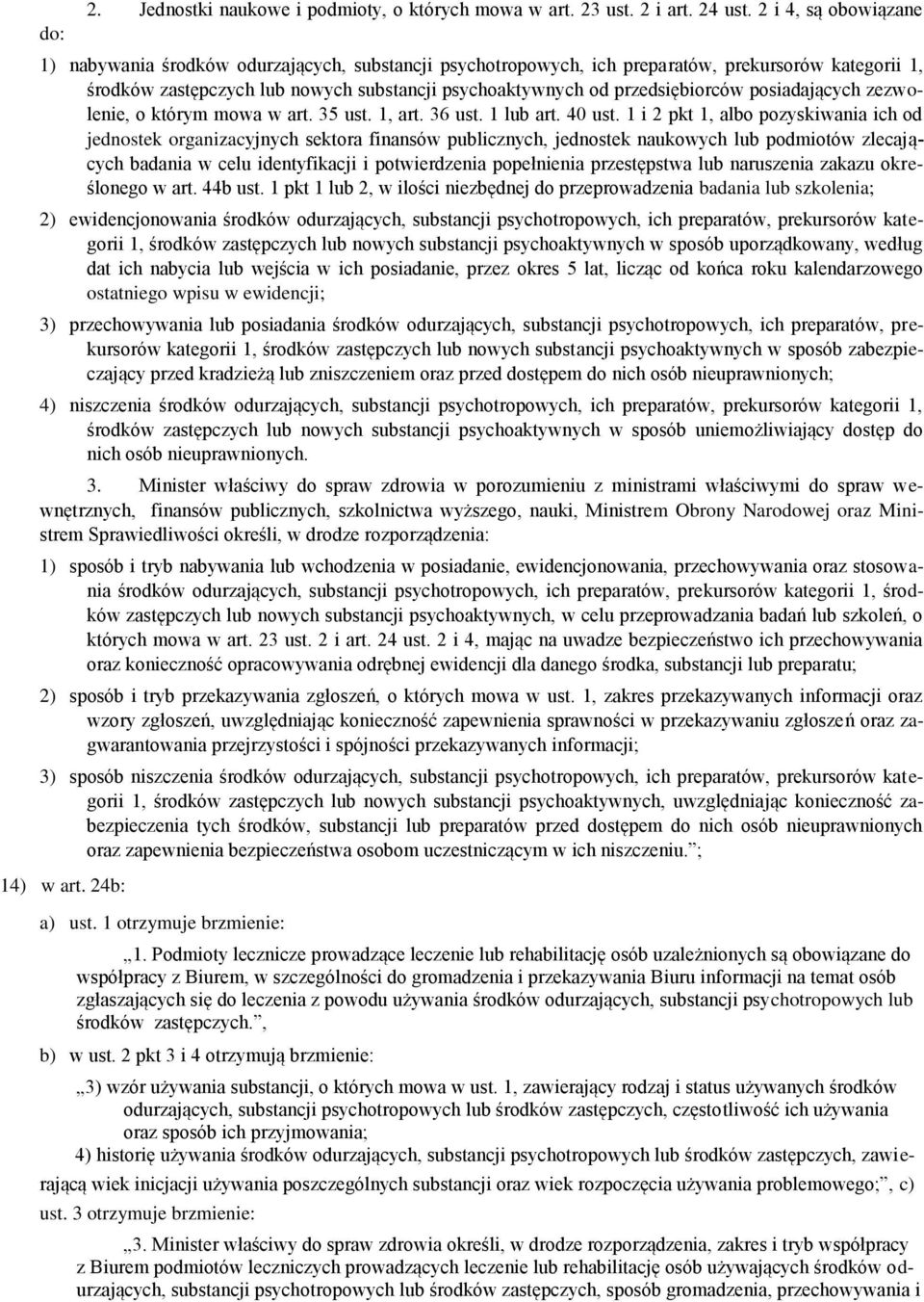 2. Jednostki naukowe i podmioty, o których mowa w art. 23 ust. 2 i art. 24 ust. 2 i 4, są obowiązane do:

1) nabywania środków odurzających, substancji psychotropowych, ich preparatów, prekursorów kategorii 1, środków zastępczych lub nowych substancji psychoaktywnych od przedsiębiorców posiadających zezwolenie, o którym mowa w art. 35 ust. 1, art. 36 ust. 1 lub art. 40 ust. 1 i 2 pkt 1, albo pozyskiwania ich od jednostek organizacyjnych sektora finansów publicznych, jednostek naukowych lub podmiotów zlecających badania w celu identyfikacji i potwierdzenia popełnienia przestępstwa lub naruszenia zakazu określonego w art. 44b ust. 1 pkt 1 lub 2, w ilości niezbędnej do przeprowadzenia badania lub szkolenia;

2) ewidencjonowania środków odurzających, substancji psychotropowych, ich preparatów, prekursorów kategorii 1, środków zastępczych lub nowych substancji psychoaktywnych w sposób uporządkowany, według dat ich nabycia lub wejścia w ich posiadanie, przez okres 5 lat, licząc od końca roku kalendarzowego ostatniego wpisu w ewidencji;

3) przechowywania lub posiadania środków odurzających, substancji psychotropowych, ich preparatów, prekursorów kategorii 1, środków zastępczych lub nowych substancji psychoaktywnych w sposób zabezpieczający przed kradzieżą lub zniszczeniem oraz przed dostępem do nich osób nieuprawnionych;

4) niszczenia środków odurzających, substancji psychotropowych, ich preparatów, prekursorów kategorii 1, środków zastępczych lub nowych substancji psychoaktywnych w sposób uniemożliwiający dostęp do nich osób nieuprawnionych.

3. Minister właściwy do spraw zdrowia w porozumieniu z ministrami właściwymi do spraw wewnętrznych, finansów publicznych, szkolnictwa wyższego, nauki, Ministrem Obrony Narodowej oraz Ministrem Sprawiedliwości określi, w drodze rozporządzenia:

1) sposób i tryb nabywania lub wchodzenia w posiadanie, ewidencjonowania, przechowywania oraz stosowania środków odurzających, substancji psychotropowych, ich preparatów, prekursorów kategorii 1, środków zastępczych lub nowych substancji psychoaktywnych, w celu przeprowadzania badań lub szkoleń, o których mowa w art. 23 ust. 2 i art. 24 ust. 2 i 4, mając na uwadze bezpieczeństwo ich przechowywania oraz konieczność opracowywania odrębnej ewidencji dla danego środka, substancji lub preparatu;

2) sposób i tryb przekazywania zgłoszeń, o których mowa w ust. 1, zakres przekazywanych informacji oraz wzory zgłoszeń, uwzględniając konieczność zapewnienia sprawności w przekazywaniu zgłoszeń oraz zagwarantowania przejrzystości i spójności przekazywanych informacji;

3) sposób niszczenia środków odurzających, substancji psychotropowych, ich preparatów, prekursorów kategorii 1, środków zastępczych lub nowych substancji psychoaktywnych, uwzględniając konieczność zabezpieczenia tych środków, substancji lub preparatów przed dostępem do nich osób nieuprawnionych oraz zapewnienia bezpieczeństwa osobom uczestniczącym w ich niszczeniu.”;

14) w art. 24b:

a) ust. 1 otrzymuje brzmienie:

„1. Podmioty lecznicze prowadzące leczenie lub rehabilitację osób uzależnionych są obowiązane do współpracy z Biurem, w szczególności do gromadzenia i przekazywania Biuru informacji na temat osób zgłaszających się do leczenia z powodu używania środków odurzających, substancji psychotropowych lub środków zastępczych.”,

b) w ust. 2 pkt 3 i 4 otrzymują brzmienie:

„3) wzór używania substancji, o których mowa w ust. 1, zawierający rodzaj i status używanych środków odurzających, substancji psychotropowych lub środków zastępczych, częstotliwość ich używania oraz sposób ich przyjmowania;

4) historię używania środków odurzających, substancji psychotropowych lub środków zastępczych, zawierającą wiek inicjacji używania poszczególnych substancji oraz wiek rozpoczęcia używania problemowego;”, c) ust. 3 otrzymuje brzmienie:

„3. Minister właściwy do spraw zdrowia określi, w drodze rozporządzenia, zakres i tryb współpracy z Biurem podmiotów leczniczych prowadzących leczenie lub rehabilitację osób używających środków odurzających, substancji psychotropowych lub środków zastępczych, sposób gromadzenia, przechowywania i